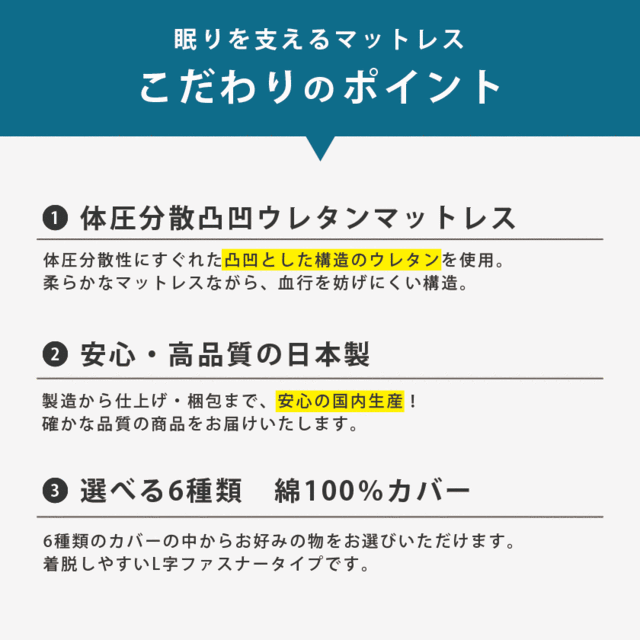 眠りを支えるマットレス
こだわりのポイント

❶ 体圧分散凸凹ウレタンマットレス

体圧分散性にすぐれた凸凹とした構造のウレタンを使用。
柔らかなマットレスながら、血行を妨げにくい構造。

❷ 安心・高品質の日本製

製造から仕上げ・梱包まで、安心の国内生産！
確かな品質の商品をお届けいたします。

❸ 選べる6種類　綿100%カバー

6種類のカバーの中からお好みの物をお選びいただけます。
着脱しやすいL字ファスナータイプです。